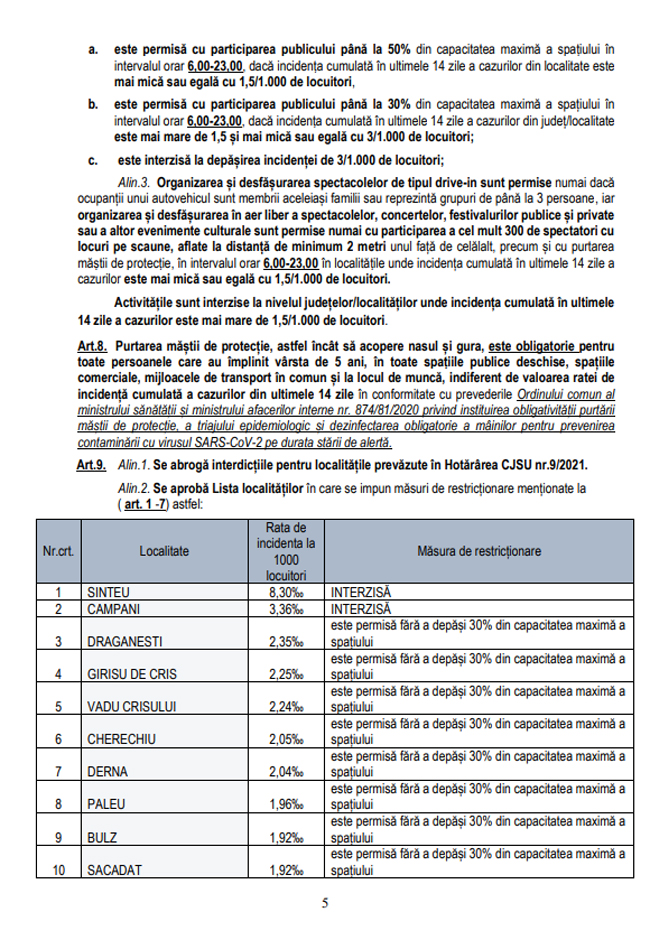 a. este permisă cu participarea publicului până la 50% din capacitatea maximă a spațiului în intervalul orar 6,00-23,00, dacă incidența cumulată în ultimele 14 zile a cazurilor din localitate este mai mică sau egală cu 1,5/1.000 de locuitori,

b. este permisă cu participarea publicului până la 30% din capacitatea maximă a spațiului în intervalul orar 6,00-23,00, dacă incidența cumulată în ultimele 14 zile a cazurilor din județ/localitate este mai mare de 1,5 și mai mică sau egală cu 3/1.000 de locuitori;

c. este interzisă la depășirea incidenței de 3/1.000 de locuitori;

Alin.3. Organizarea și desfășurarea spectacolelor de tipul drive-in sunt permise numai dacă ocupanții unui autovehicul sunt membrii aceleiași familii sau reprezintă grupuri de până la 3 persoane, iar organizarea și desfășurarea în aer liber a spectacolelor, concertelor, festivalurilor publice și private sau a altor evenimente culturale sunt permise numai cu participarea a cel mult 300 de spectatori cu locuri pe scaune, aflate la distanță de minimum 2 metri unul față de celălalt, precum și cu purtarea măștii de protecție, în intervalul orar 6,00-23,00 în localitățile unde incidența cumulată în ultimele 14 zile a cazurilor este mai mică sau egală cu 1,5/1.000 de locuitori.

Activitățile sunt interzise la nivelul județelor/localităților unde incidența cumulată în ultimele 14 zile a cazurilor este mai mare de 1,5/1.000 de locuitori.

Art.8. Purtarea măștii de protecție, astfel încât să acopere nasul și gura, este obligatorie pentru toate persoanele care au împlinit vârsta de 5 ani, în toate spațiile publice deschise, spațiile comerciale, mijloacele de transport în comun și la locul de muncă, indiferent de valoarea ratei de incidență cumulată a cazurilor din ultimele 14 zile în conformitate cu prevederile Ordinului comun al ministrului sănătății și ministrului afacerilor interne nr. 874/81/2020 privind instituirea obligativității purtării măștii de protecție, a triajului epidemiologic și dezinfectarea obligatorie a mâinilor pentru prevenirea contaminării cu virusul SARS-CoV-2 pe durata stării de alertă.

Art.9. Alin.1. Se abrogă interdicțiile pentru localitățile prevăzute în Hotărârea CJSU nr.9/2021.

Alin.2. Se aprobă Lista localităților în care se impun măsuri de restricționare menționate la ( art. 1 -7) astfel:

| Nr.crt. | Localitate | Rata de incidenta la 1000 locuitori | Măsura de restricționare |
|---|---|---|---|
| 1 | SINTEU | 8,30‰ | INTERZISĂ |
| 2 | CAMPANI | 3,36‰ | INTERZISĂ |
| 3 | DRAGANESTI | 2,35‰ | este permisă fără a depăși 30% din capacitatea maximă a spațiului |
| 4 | GIRISU DE CRIS | 2,25‰ | este permisă fără a depăși 30% din capacitatea maximă a spațiului |
| 5 | VADU CRISULUI | 2,24‰ | este permisă fără a depăși 30% din capacitatea maximă a spațiului |
| 6 | CHERECHIU | 2,05‰ | este permisă fără a depăși 30% din capacitatea maximă a spațiului |
| 7 | DERNA | 2,04‰ | este permisă fără a depăși 30% din capacitatea maximă a spațiului |
| 8 | PALEU | 1,96‰ | este permisă fără a depăși 30% din capacitatea maximă a spațiului |
| 9 | BULZ | 1,92‰ | este permisă fără a depăși 30% din capacitatea maximă a spațiului |
| 10 | SACADAT | 1,92‰ | este permisă fără a depăși 30% din capacitatea maximă a spațiului |

5